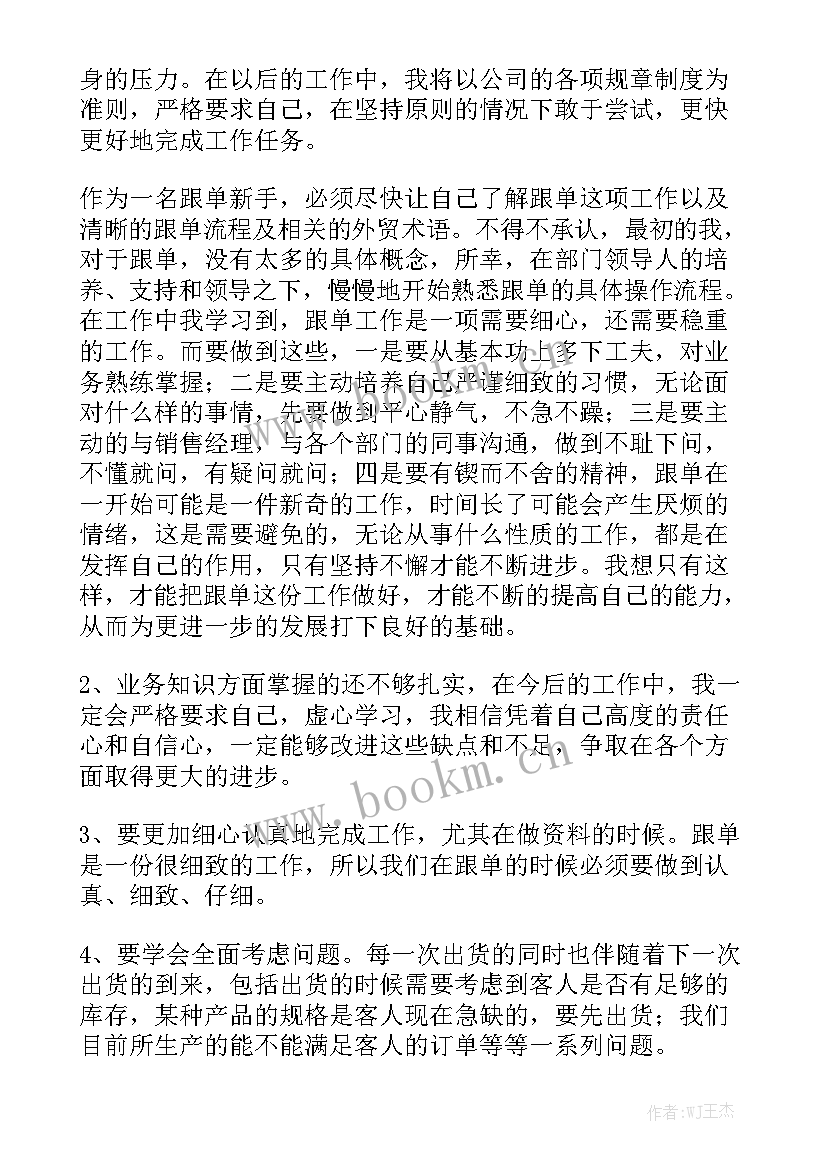 身的压力。在以后的工作中，我将以公司的各项规章制度为准则，严格要求自己，在坚持原则的情况下敢于尝试，更快更好地完成工作任务。

作为一名跟单新手，必须尽快让自己了解跟单这项工作以及清晰的跟单流程及相关的外贸术语。不得不承认，最初的我，对于跟单，没有太多的具体概念，所幸，在部门领导人的培养、支持和领导之下，慢慢地开始熟悉跟单的具体操作流程。在工作中我学习到，跟单工作是一项需要细心，还需要稳重的工作。而要做到这些，一是要从基本功上多下工夫，对业务熟练掌握；二是要主动培养自己严谨细致的习惯，无论面对什么样的事情，先要做到平心静气，不急不躁；三是要主动的与销售经理，与各个部门的同事沟通，做到不耻下问，不懂就问，有疑问就问；四是要有锲而不舍的精神，跟单在一开始可能是一件新奇的工作，时间长了可能会产生厌烦的情绪，这是需要避免的，无论从事什么性质的工作，都是在发挥自己的作用，只有坚持不懈才能不断进步。我想只有这样，才能把跟单这份工作做好，才能不断的提高自己的能力，从而为更进一步的发展打下良好的基础。

2、业务知识方面掌握的还不够扎实，在今后的工作中，我一定会严格要求自己，虚心学习，我相信凭着自己高度的责任心和自信心，一定能够改进这些缺点和不足，争取在各个方面取得更大的进步。

3、要更加细心认真地完成工作，尤其在做资料的时候。跟单是一份很细致的工作，所以我们在跟单的时候必须要做到认真、细致、仔细。

4、要学会全面考虑问题。每一次出货的同时也伴随着下一次出货的到来，包括出货的时候需要考虑到客人是否有足够的库存，某种产品的规格是客人现在急缺的，要先出货；我们目前所生产的能不能满足客人的订单等等一系列问题。

www.bookm.cn

作者:WJ王杰